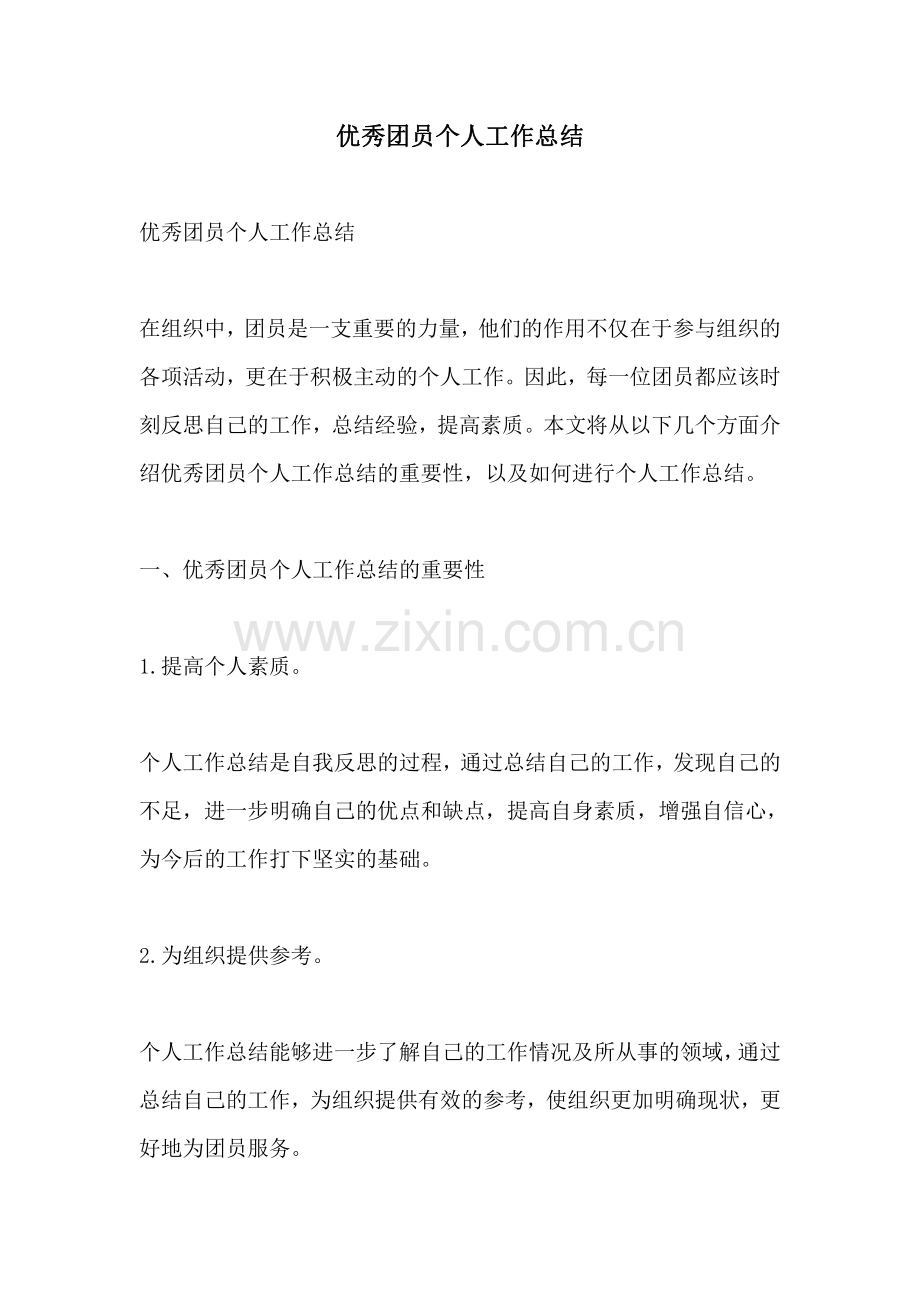 优秀团员个人工作总结

优秀团员个人工作总结

在组织中，团员是一支重要的力量，他们的作用不仅在于参与组织的各项活动，更在于积极主动的个人工作。因此，每一位团员都应该时刻反思自己的工作，总结经验，提高素质。本文将从以下几个方面介绍优秀团员个人工作总结的重要性，以及如何进行个人工作总结。

一、优秀团员个人工作总结的重要性

www.zixin.com.cn

1.提高个人素质。

个人工作总结是自我反思的过程，通过总结自己的工作，发现自己的不足，进一步明确自己的优点和缺点，提高自身素质，增强自信心，为今后的工作打下坚实的基础。

2.为组织提供参考。

个人工作总结能够进一步了解自己的工作情况及所从事的领域，通过总结自己的工作，为组织提供有效的参考，使组织更加明确现状，更好地为团员服务。